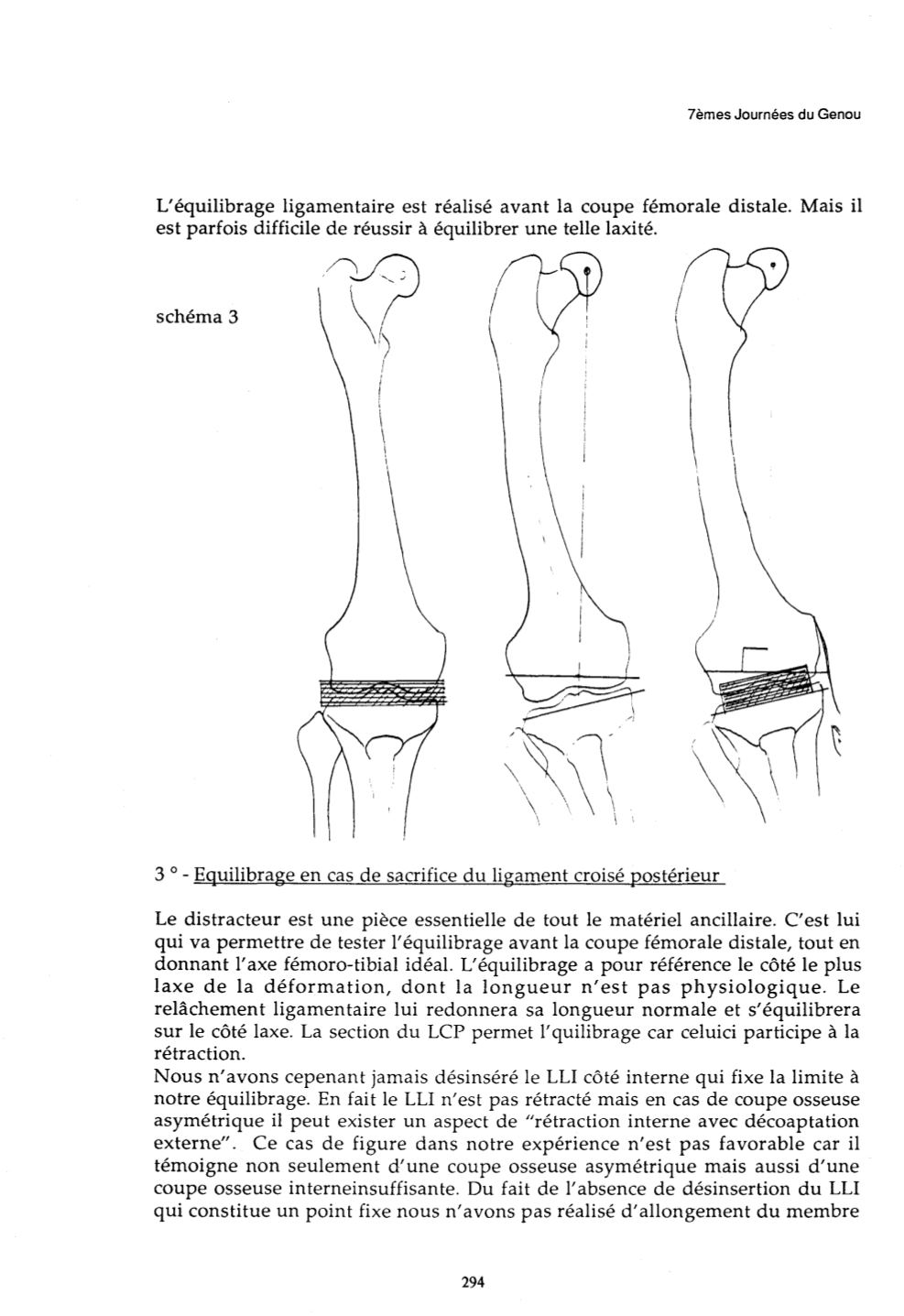 7èmes Journées du Genou

L'équilibrage ligamentaire est réalisé avant la coupe fémorale distale. Mais il est parfois difficile de réussir à équilibrer une telle laxité.

schéma 3

3 ° - Equilibrage en cas de sacrifice du ligament croisé postérieur

Le distracteur est une pièce essentielle de tout le matériel ancillaire. C'est lui qui va permettre de tester l'équilibrage avant la coupe fémorale distale, tout en donnant l'axe fémoro-tibial idéal. L'équilibrage a pour référence le côté le plus laxe de la déformation, dont la longueur n'est pas physiologique. Le relâchement ligamentaire lui redonnera sa longueur normale et s'équilibrera sur le côté laxe. La section du LCP permet l'quilibrage car celuici participe à la rétraction.
Nous n'avons cepenant jamais désinséré le LLI côté interne qui fixe la limite à notre équilibrage. En fait le LLI n'est pas rétracté mais en cas de coupe osseuse asymétrique il peut exister un aspect de "rétraction interne avec décoaptation externe". Ce cas de figure dans notre expérience n'est pas favorable car il témoigne non seulement d'une coupe osseuse asymétrique mais aussi d'une coupe osseuse interneinsuffisante. Du fait de l'absence de désinsertion du LLI qui constitue un point fixe nous n'avons pas réalisé d'allongement du membre

294